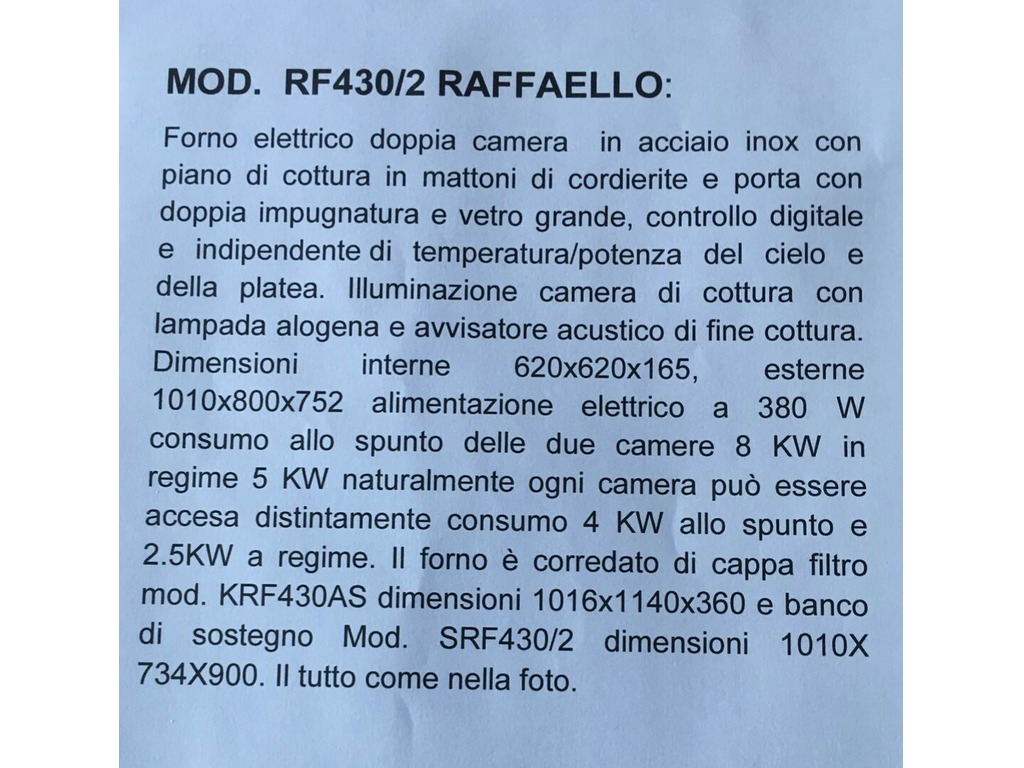 MOD. RF430/2 RAFFAELLO:

Forno elettrico doppia camera in acciaio inox con piano di cottura in mattoni di cordierite e porta con doppia impugnatura e vetro grande, controllo digitale e indipendente di temperatura/potenza del cielo e della platea. Illuminazione camera di cottura con lampada alogena e avvisatore acustico di fine cottura. Dimensioni interne 620x620x165, esterne 1010x800x752 alimentazione elettrico a 380 W consumo allo spunto delle due camere 8 KW in regime 5 KW naturalmente ogni camera può essere accesa distintamente consumo 4 KW allo spunto e 2.5KW a regime. Il forno è corredato di cappa filtro mod. KRF430AS dimensioni 1016x1140x360 e banco di sostegno Mod. SRF430/2 dimensioni 1010X 734X900. Il tutto come nella foto.